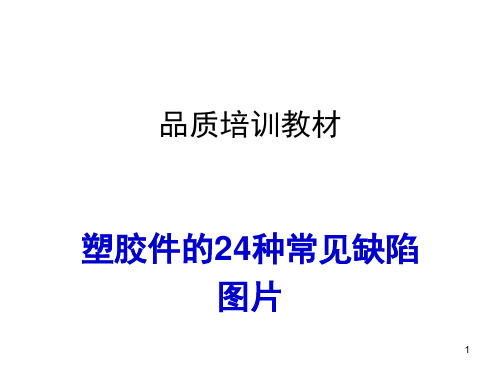 品质培训教材

塑胶件的24种常见缺陷图片

1